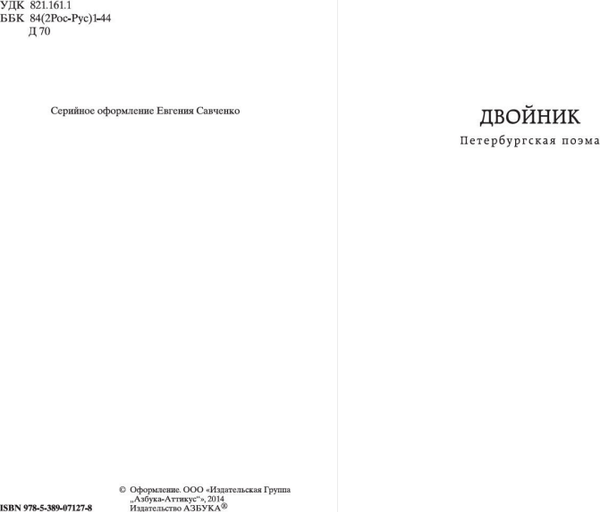 УДК 821.161.1
ББК 84(2Рос-Рус)1-44
Д 70

Серийное оформление Евгения Савченко

ISBN 978-5-389-07127-8

© Оформление. ООО «Издательская Группа „Азбука-Аттикус"», 2014
Издательство АЗБУКА®

ДВОЙНИК
Петербургская поэма